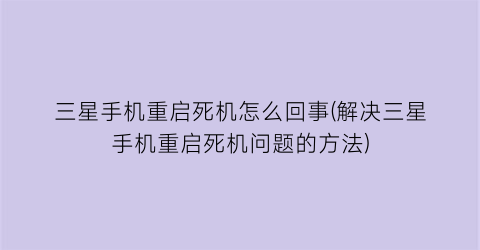 三星手机重启死机怎么回事(解决三星手机重启死机问题的方法)